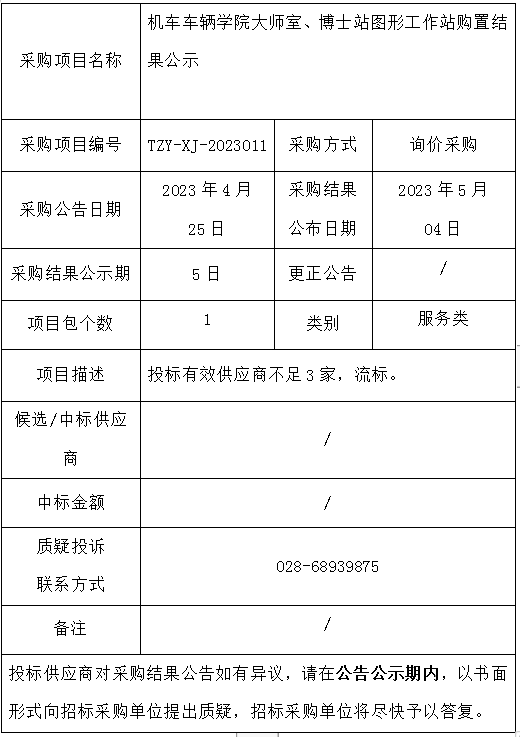 | 采购项目名称 | 机车车辆学院大师室、博士站图形工作站购置结果公示 | | |
|---|---|---|---|
| 采购项目编号 | TZY-XJ-2023011 | 采购方式 | 询价采购 |
| 采购公告日期 | 2023 年 4 月 25 日 | 采购结果公布日期 | 2023 年 5 月 04 日 |
| 采购结果公示期 | 5 日 | 更正公告 | / |
| 项目包个数 | 1 | 类别 | 服务类 |
| 项目描述 | 投标有效供应商不足 3 家，流标。 | | |
| 候选/中标供应商 | / | | |
| 中标金额 | / | | |
| 质疑投诉联系方式 | 028-68939875 | | |
| 备注 | / | | |

投标供应商对采购结果公告如有异议，请在公告公示期内，以书面形式向招标采购单位提出质疑，招标采购单位将尽快予以答复。